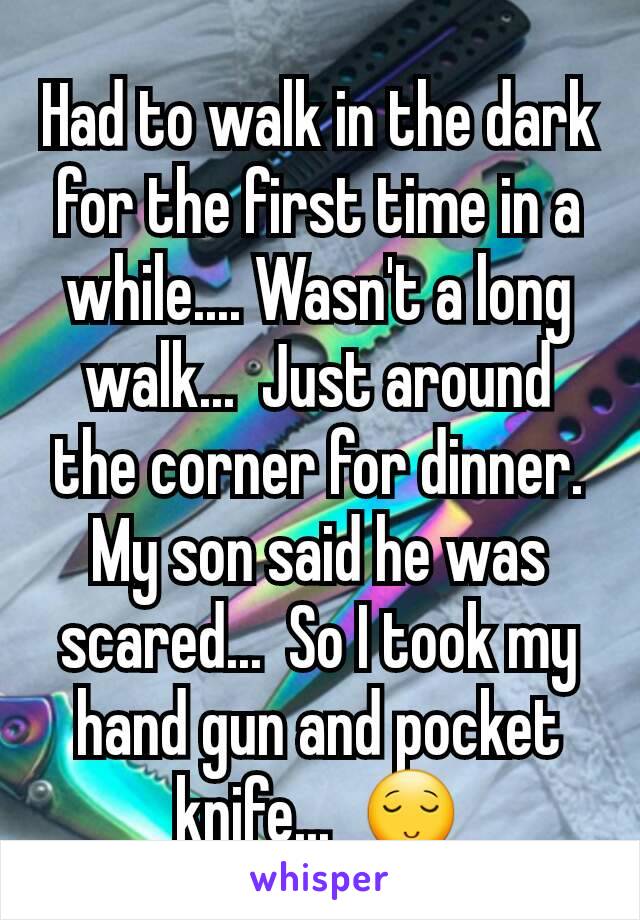 Had to walk in the dark for the first time in a while.... Wasn't a long walk... Just around the corner for dinner. My son said he was scared... So I took my hand gun and pocket knife... 😌

whisper